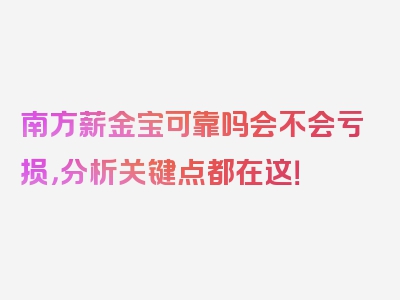 南方薪金宝可靠吗会不会亏损,分析关键点都在这!